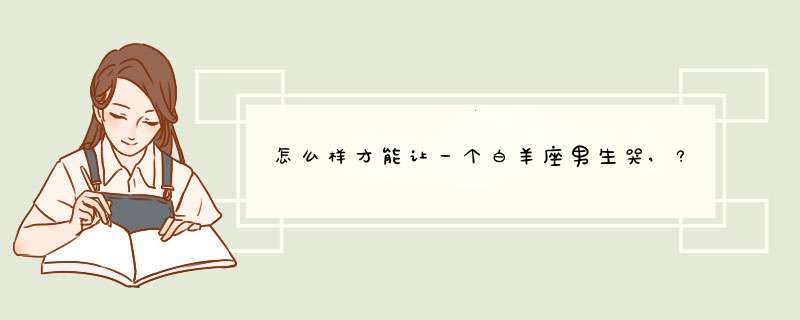 怎么样才能让一个白羊座男生哭，？